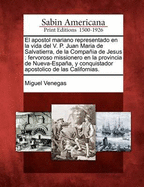 Sabin Americana
Print Editions 1500-1926

El apostol mariano representado en la vida del V. P. Juan Maria de Salvatierra, de la Compañia de Jesus : fervoroso missionero en la provincia de Nueva-España, y conquistador apostolico de las Californias.

Miguel Venegas